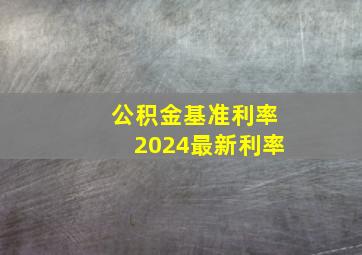 公积金基准利率
2024最新利率